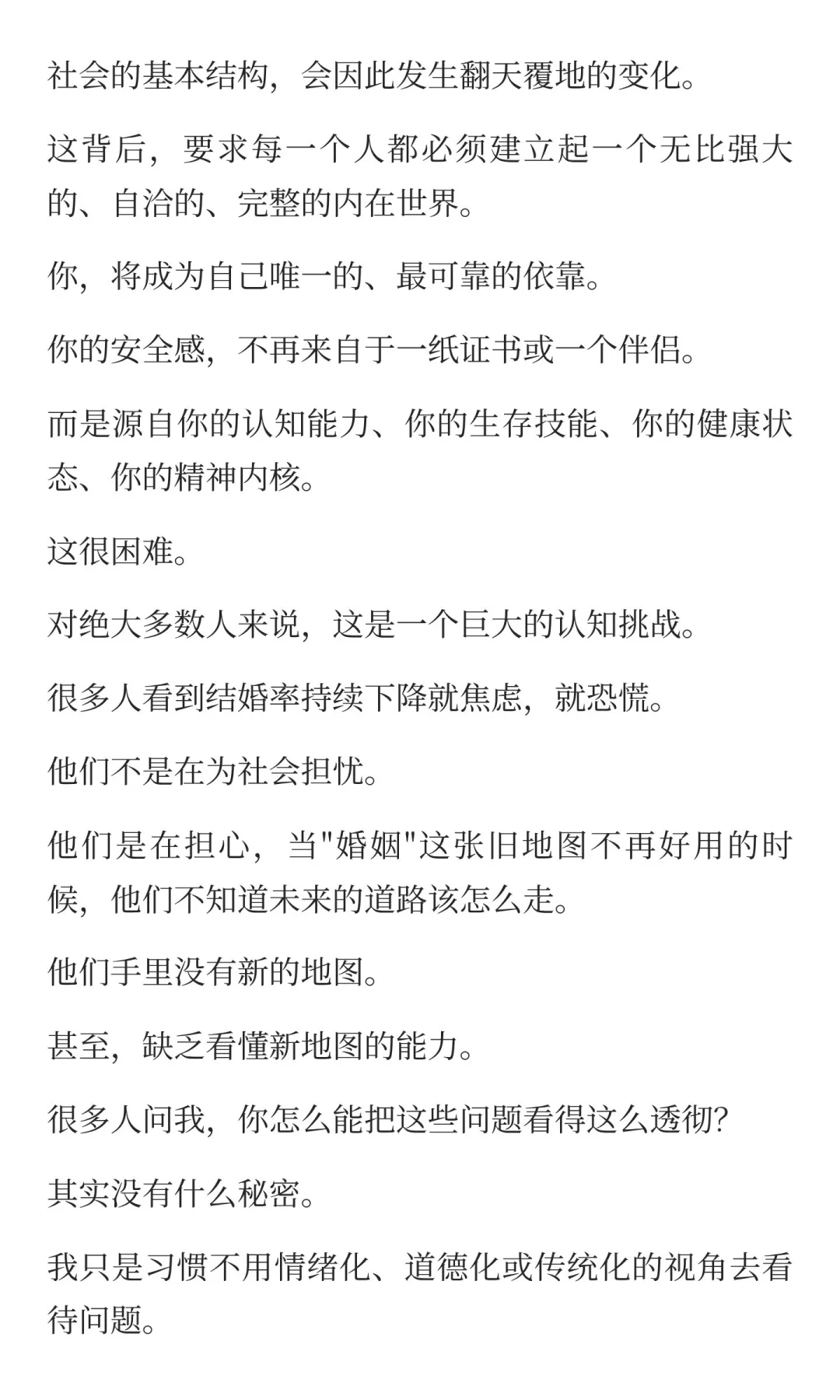 社会的基本结构，会因此发生翻天覆地的变化。

这背后，要求每一个人都必须建立起一个无比强大的、自洽的、完整的内在世界。

你，将成为自己唯一的、最可靠的依靠。

你的安全感，不再来自于一纸证书或一个伴侣。

而是源自你的认知能力、你的生存技能、你的健康状态、你的精神内核。

这很困难。

对绝大多数人来说，这是一个巨大的认知挑战。

很多人看到结婚率持续下降就焦虑，就恐慌。

他们不是在为社会担忧。

他们是在担心，当"婚姻"这张旧地图不再好用的时候，他们不知道未来的道路该怎么走。

他们手里没有新的地图。

甚至，缺乏看懂新地图的能力。

很多人问我，你怎么能把这些问题看得这么透彻?

其实没有什么秘密。

我只是习惯不用情绪化、道德化或传统化的视角去看待问题。